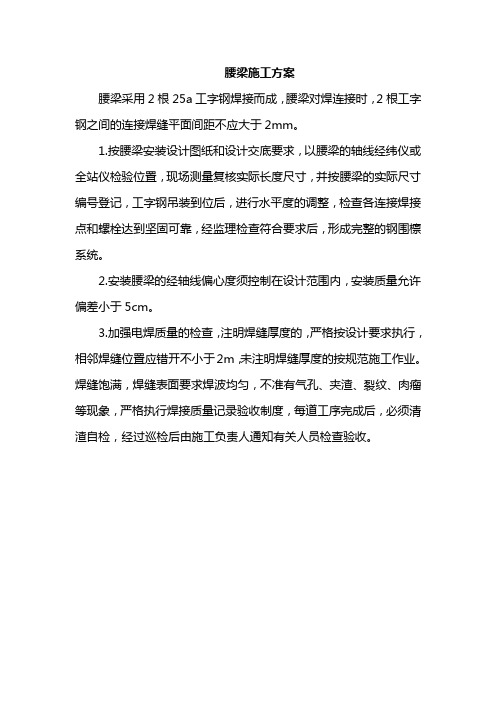 腰梁施工方案

腰梁采用 2 根 25a 工字钢焊接而成，腰梁对焊连接时，2 根工字钢之间的连接焊缝平面间距不应大于 2mm。

1.按腰梁安装设计图纸和设计交底要求，以腰梁的轴线经纬仪或全站仪检验位置，现场测量复核实际长度尺寸，并按腰梁的实际尺寸编号登记，工字钢吊装到位后，进行水平度的调整，检查各连接焊接点和螺栓达到坚固可靠，经监理检查符合要求后，形成完整的钢围檩系统。

2.安装腰梁的经轴线偏心度须控制在设计范围内，安装质量允许偏差小于 5cm。

3.加强电焊质量的检查，注明焊缝厚度的，严格按设计要求执行，相邻焊缝位置应错开不小于2m，未注明焊缝厚度的按规范施工作业。焊缝饱满，焊缝表面要求焊波均匀，不准有气孔、夹渣、裂纹、肉瘤等现象，严格执行焊接质量记录验收制度，每道工序完成后，必须清渣自检，经过巡检后由施工负责人通知有关人员检查验收。